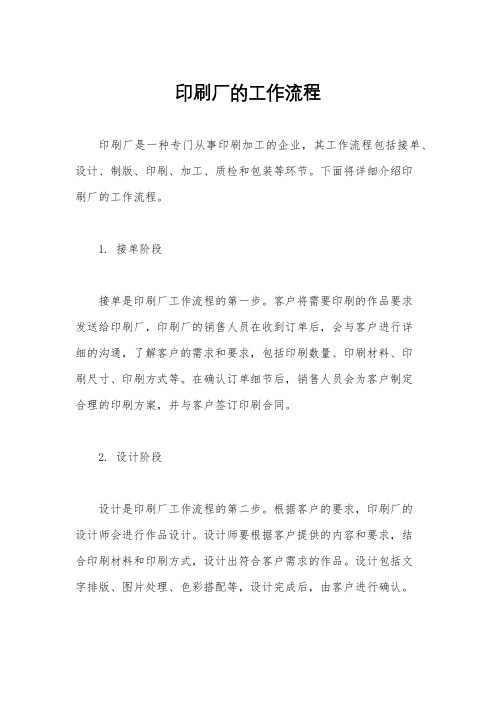 印刷厂的工作流程

印刷厂是一种专门从事印刷加工的企业，其工作流程包括接单、设计、制版、印刷、加工、质检和包装等环节。下面将详细介绍印刷厂的工作流程。

1. 接单阶段

接单是印刷厂工作流程的第一步。客户将需要印刷的作品要求发送给印刷厂，印刷厂的销售人员在收到订单后，会与客户进行详细的沟通，了解客户的需求和要求，包括印刷数量、印刷材料、印刷尺寸、印刷方式等。在确认订单细节后，销售人员会为客户制定合理的印刷方案，并与客户签订印刷合同。

2. 设计阶段

设计是印刷厂工作流程的第二步。根据客户的要求，印刷厂的设计师会进行作品设计。设计师要根据客户提供的内容和要求，结合印刷材料和印刷方式，设计出符合客户需求的作品。设计包括文字排版、图片处理、色彩搭配等，设计完成后，由客户进行确认。